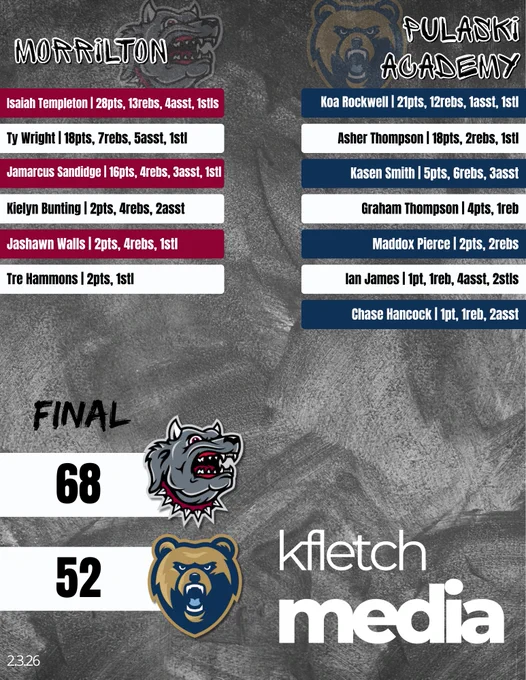 MORRILTON

Isaiah Templeton | 28pts, 13rebs, 4asst, 1stls

Ty Wright | 18pts, 7rebs, 5asst, 1stl

Jamarcus Sandidge | 16pts, 4rebs, 3asst, 1stl

Kielyn Bunting | 2pts, 4rebs, 2asst

Jashawn Walls | 2pts, 4rebs, 1stl

Tre Hammons | 2pts, 1stl

PULASKI ACADEMY

Koa Rockwell | 21pts, 12rebs, 1asst, 1stl

Asher Thompson | 18pts, 2rebs, 1stl

Kasen Smith | 5pts, 6rebs, 3asst

Graham Thompson | 4pts, 1reb

Maddox Pierce | 2pts, 2rebs

Ian James | 1pt, 1reb, 4asst, 2stls

Chase Hancock | 1pt, 1reb, 2asst

FINAL

68

52

kfletch media

2.3.26